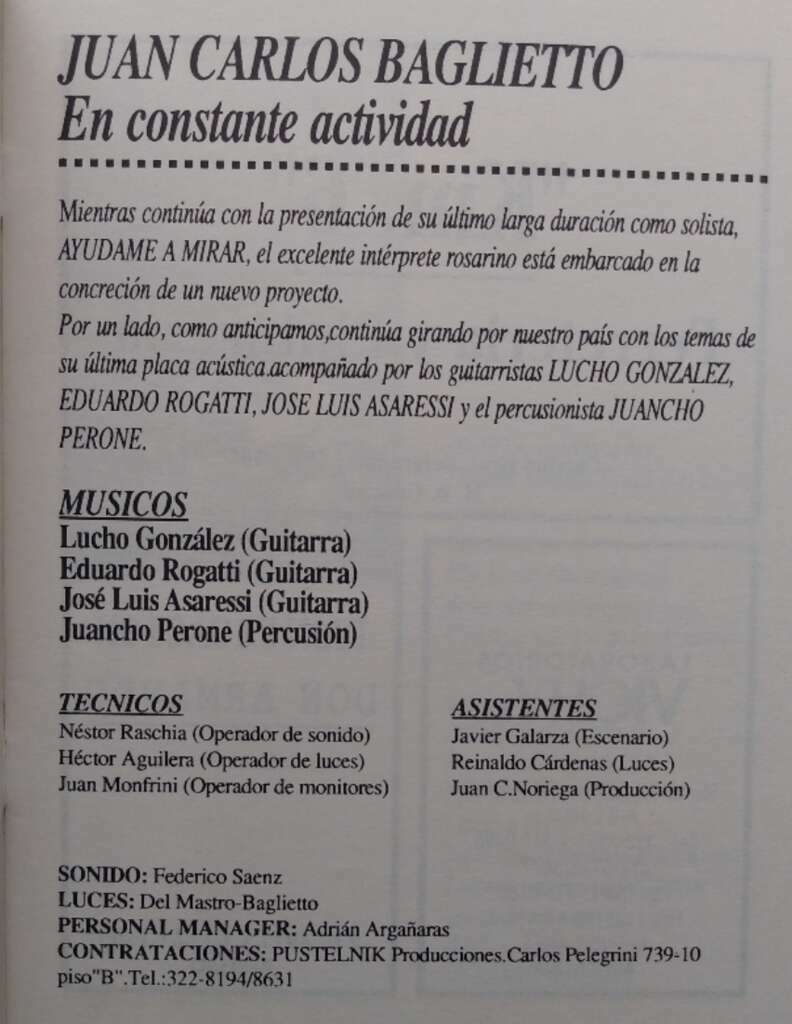 JUAN CARLOS BAGLIETTO
En constante actividad

Mientras continúa con la presentación de su último larga duración como solista, AYUDAME A MIRAR, el excelente intérprete rosarino está embarcado en la concreción de un nuevo proyecto.
Por un lado, como anticipamos,continúa girando por nuestro país con los temas de su última placa acústica.acompañado por los guitarristas LUCHO GONZALEZ, EDUARDO ROGATTI, JOSE LUIS ASARESSI y el percusionista JUANCHO PERONE.

MUSICOS
Lucho González (Guitarra)
Eduardo Rogatti (Guitarra)
José Luis Asaressi (Guitarra)
Juancho Perone (Percusión)

TECNICOS
Néstor Raschia (Operador de sonido)
Héctor Aguilera (Operador de luces)
Juan Monfrini (Operador de monitores)

ASISTENTES
Javier Galarza (Escenario)
Reinaldo Cárdenas (Luces)
Juan C.Noriega (Producción)

SONIDO: Federico Saenz
LUCES: Del Mastro-Baglietto
PERSONAL MANAGER: Adrián Argañaras
CONTRATACIONES: PUSTELNIK Producciones.Carlos Pelegrini 739-10 piso"B".Tel.:322-8194/8631